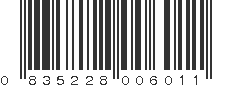 0 835228 006011